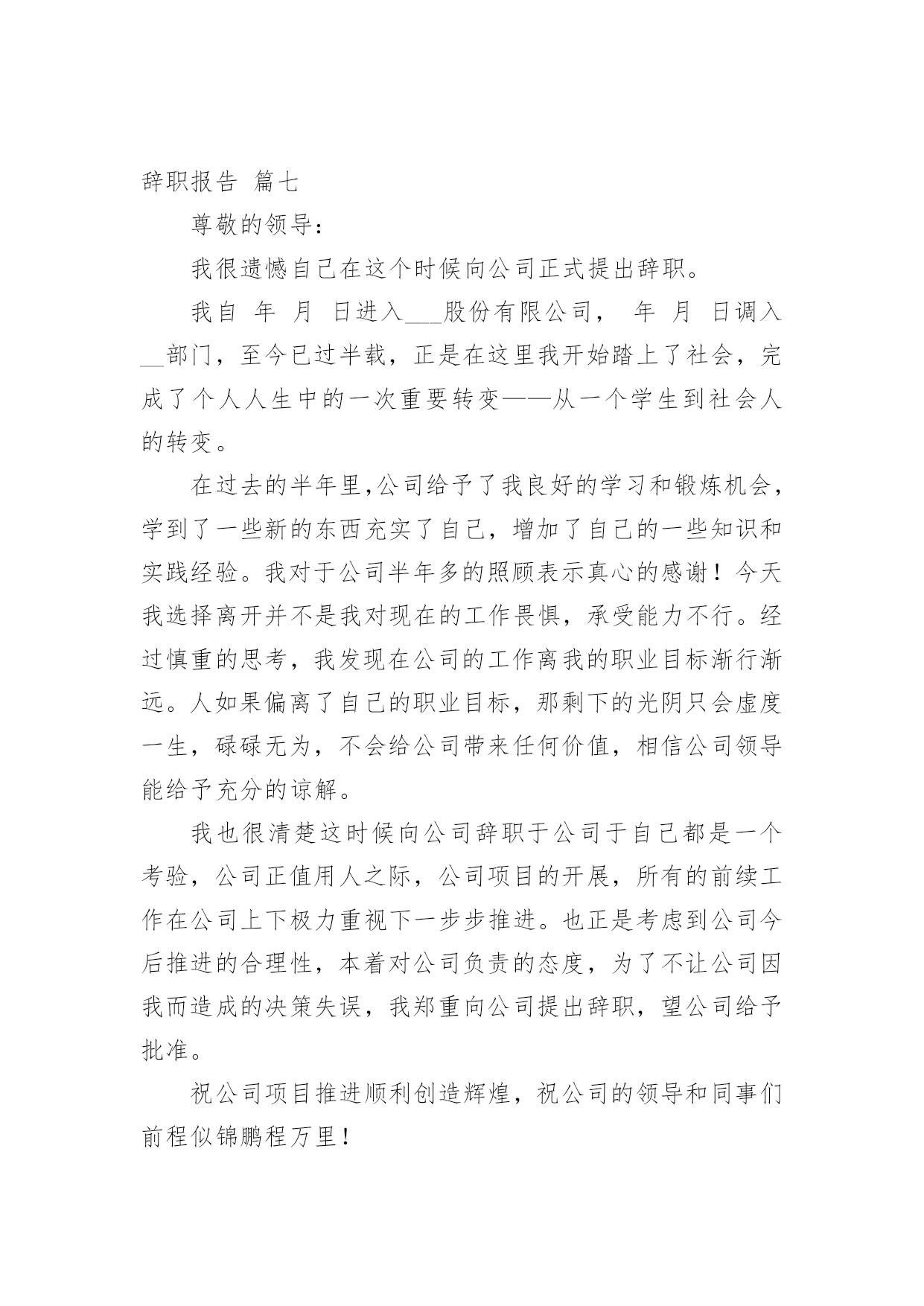 辞职报告 篇七

尊敬的领导：

我很遗憾自己在这个时候向公司正式提出辞职。

我自 年 月 日进入___股份有限公司， 年 月 日调入__部门，至今已过半载，正是在这里我开始踏上了社会，完成了个人人生中的一次重要转变——从一个学生到社会人的转变。

在过去的半年里,公司给予了我良好的学习和锻炼机会，学到了一些新的东西充实了自己，增加了自己的一些知识和实践经验。我对于公司半年多的照顾表示真心的感谢！今天我选择离开并不是我对现在的工作畏惧，承受能力不行。经过慎重的思考，我发现在公司的工作离我的职业目标渐行渐远。人如果偏离了自己的职业目标，那剩下的光阴只会虚度一生，碌碌无为，不会给公司带来任何价值，相信公司领导能给予充分的谅解。

我也很清楚这时候向公司辞职于公司于自己都是一个考验，公司正值用人之际，公司项目的开展，所有的前续工作在公司上下极力重视下一步步推进。也正是考虑到公司今后推进的合理性，本着对公司负责的态度，为了不让公司因我而造成的决策失误，我郑重向公司提出辞职，望公司给予批准。

祝公司项目推进顺利创造辉煌，祝公司的领导和同事们前程似锦鹏程万里！